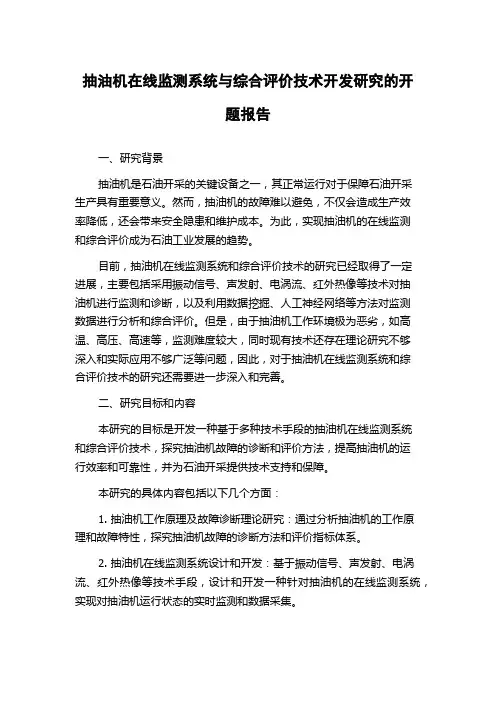 抽油机在线监测系统与综合评价技术开发研究的开题报告

一、研究背景

抽油机是石油开采的关键设备之一，其正常运行对于保障石油开采生产具有重要意义。然而，抽油机的故障难以避免，不仅会造成生产效率降低，还会带来安全隐患和维护成本。为此，实现抽油机的在线监测和综合评价成为石油工业发展的趋势。

目前，抽油机在线监测系统和综合评价技术的研究已经取得了一定进展，主要包括采用振动信号、声发射、电涡流、红外热像等技术对抽油机进行监测和诊断，以及利用数据挖掘、人工神经网络等方法对监测数据进行分析和综合评价。但是，由于抽油机工作环境极为恶劣，如高温、高压、高速等，监测难度较大，同时现有技术还存在理论研究不够深入和实际应用不够广泛等问题，因此，对于抽油机在线监测系统和综合评价技术的研究还需要进一步深入和完善。

二、研究目标和内容

本研究的目标是开发一种基于多种技术手段的抽油机在线监测系统和综合评价技术，探究抽油机故障的诊断和评价方法，提高抽油机的运行效率和可靠性，并为石油开采提供技术支持和保障。

本研究的具体内容包括以下几个方面：

1. 抽油机工作原理及故障诊断理论研究：通过分析抽油机的工作原理和故障特性，探究抽油机故障的诊断方法和评价指标体系。

2. 抽油机在线监测系统设计和开发：基于振动信号、声发射、电涡流、红外热像等技术手段，设计和开发一种针对抽油机的在线监测系统，实现对抽油机运行状态的实时监测和数据采集。